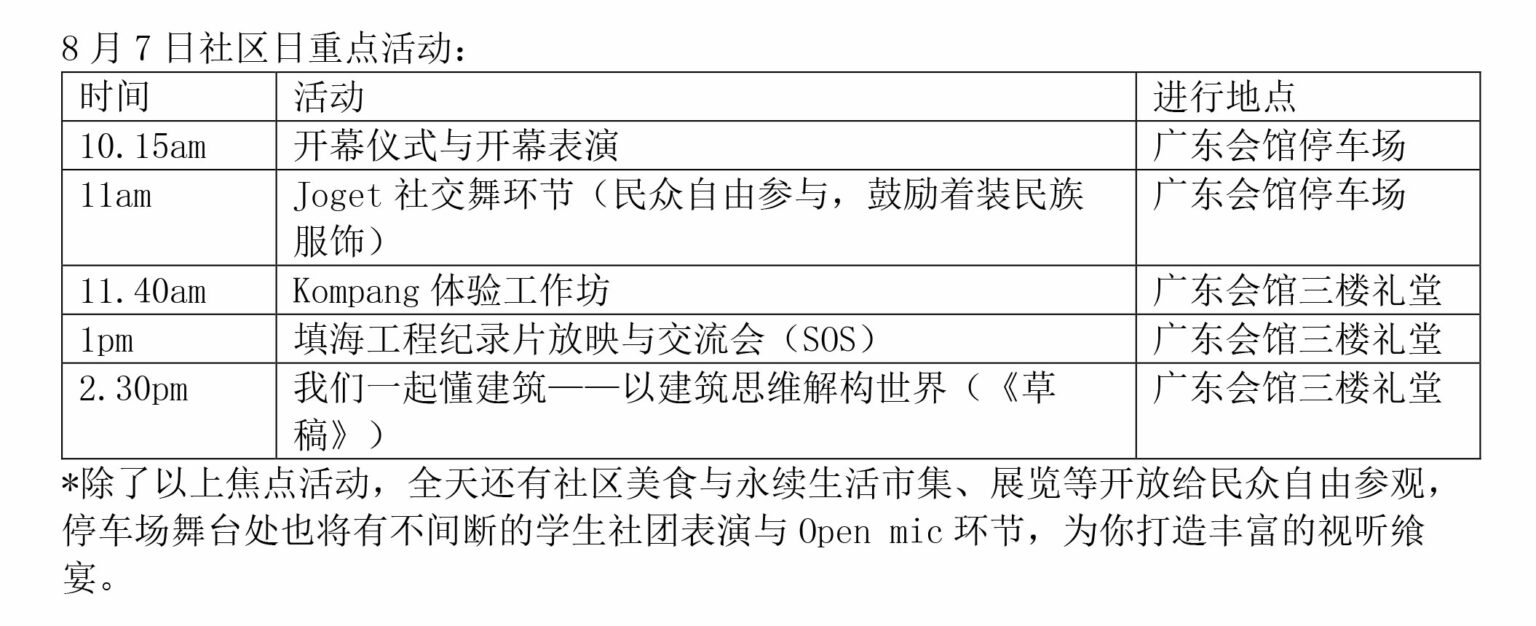 8 月 7 日社区日重点活动：

| 时间 | 活动 | 进行地点 |
|---|---|---|
| 10.15am | 开幕仪式与开幕表演 | 广东会馆停车场 |
| 11am | Joget 社交舞环节（民众自由参与，鼓励着装民族服饰） | 广东会馆停车场 |
| 11.40am | Kompang 体验工作坊 | 广东会馆三楼礼堂 |
| 1pm | 填海工程纪录片放映与交流会（SOS） | 广东会馆三楼礼堂 |
| 2.30pm | 我们一起懂建筑——以建筑思维解构世界（《草稿》） | 广东会馆三楼礼堂 |

*除了以上焦点活动，全天还有社区美食与永续生活市集、展览等开放给民众自由参观，停车场舞台处也将有不间断的学生社团表演与 Open mic 环节，为你打造丰富的视听飨宴。